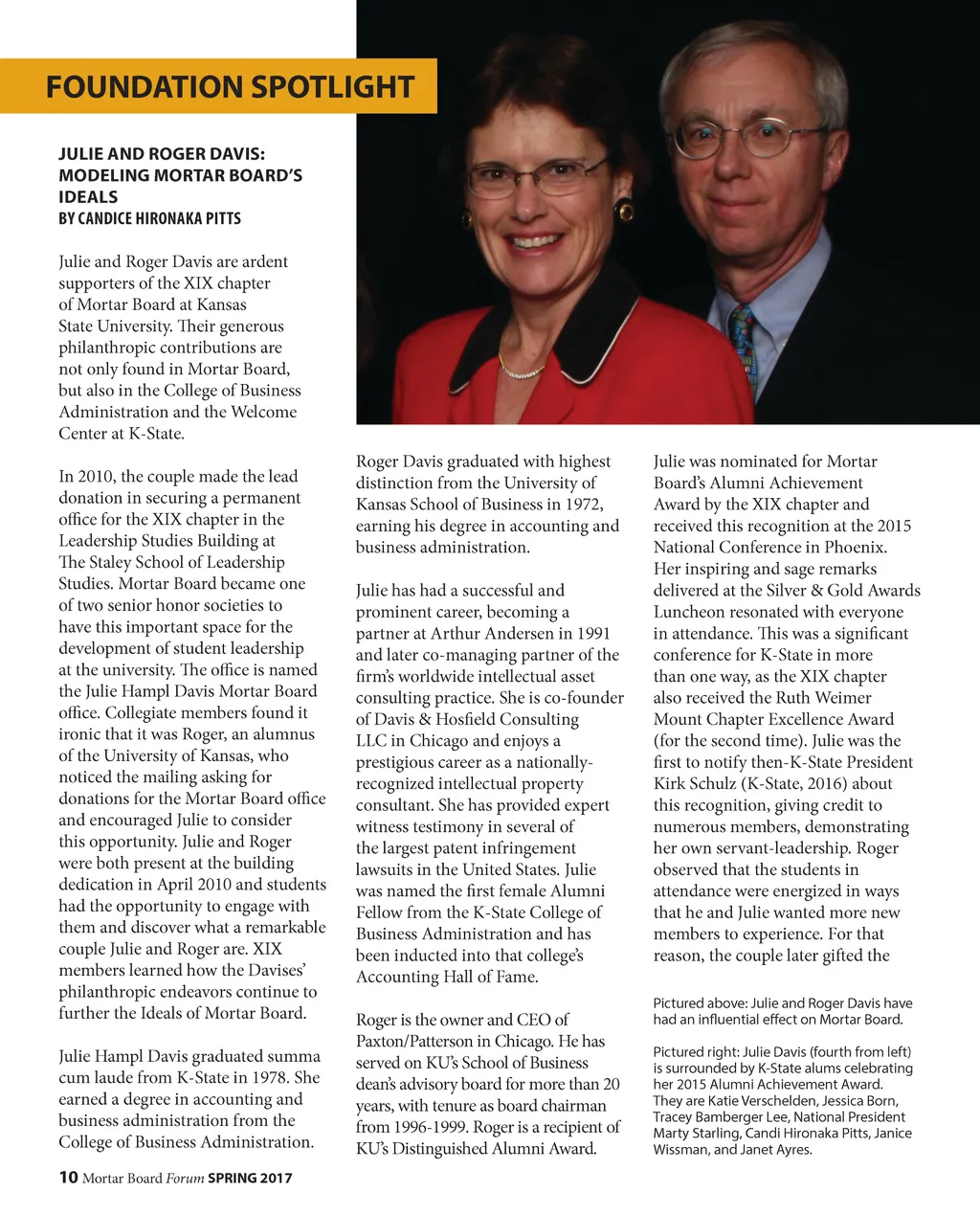 FOUNDATION SPOTLIGHT

JULIE AND ROGER DAVIS: MODELING MORTAR BOARD'S IDEALS
BY CANDICE HIRONAKA PITTS

Julie and Roger Davis are ardent supporters of the XIX chapter of Mortar Board at Kansas State University. Their generous philanthropic contributions are not only found in Mortar Board, but also in the College of Business Administration and the Welcome Center at K-State.

In 2010, the couple made the lead donation in securing a permanent office for the XIX chapter in the Leadership Studies Building at The Staley School of Leadership Studies. Mortar Board became one of two senior honor societies to have this important space for the development of student leadership at the university. The office is named the Julie Hampl Davis Mortar Board office. Collegiate members found it ironic that it was Roger, an alumnus of the University of Kansas, who noticed the mailing asking for donations for the Mortar Board office and encouraged Julie to consider this opportunity. Julie and Roger were both present at the building dedication in April 2010 and students had the opportunity to engage with them and discover what a remarkable couple Julie and Roger are. XIX members learned how the Davises' philanthropic endeavors continue to further the Ideals of Mortar Board.

Julie Hampl Davis graduated summa cum laude from K-State in 1978. She earned a degree in accounting and business administration from the College of Business Administration.

Roger Davis graduated with highest distinction from the University of Kansas School of Business in 1972, earning his degree in accounting and business administration.

Julie has had a successful and prominent career, becoming a partner at Arthur Andersen in 1991 and later co-managing partner of the firm's worldwide intellectual asset consulting practice. She is co-founder of Davis & Hosfield Consulting LLC in Chicago and enjoys a prestigious career as a nationally-recognized intellectual property consultant. She has provided expert witness testimony in several of the largest patent infringement lawsuits in the United States. Julie was named the first female Alumni Fellow from the K-State College of Business Administration and has been inducted into that college's Accounting Hall of Fame.

Roger is the owner and CEO of Paxton/Patterson in Chicago. He has served on KU's School of Business dean's advisory board for more than 20 years, with tenure as board chairman from 1996-1999. Roger is a recipient of KU's Distinguished Alumni Award.

Julie was nominated for Mortar Board's Alumni Achievement Award by the XIX chapter and received this recognition at the 2015 National Conference in Phoenix. Her inspiring and sage remarks delivered at the Silver & Gold Awards Luncheon resonated with everyone in attendance. This was a significant conference for K-State in more than one way, as the XIX chapter also received the Ruth Weimer Mount Chapter Excellence Award (for the second time). Julie was the first to notify then-K-State President Kirk Schulz (K-State, 2016) about this recognition, giving credit to numerous members, demonstrating her own servant-leadership. Roger observed that the students in attendance were energized in ways that he and Julie wanted more new members to experience. For that reason, the couple later gifted the

Pictured above: Julie and Roger Davis have had an influential effect on Mortar Board.

Pictured right: Julie Davis (fourth from left) is surrounded by K-State alums celebrating her 2015 Alumni Achievement Award. They are Katie Verschelden, Jessica Born, Tracey Bamberger Lee, National President Marty Starling, Candi Hironaka Pitts, Janice Wissman, and Janet Ayres.

10 Mortar Board Forum SPRING 2017